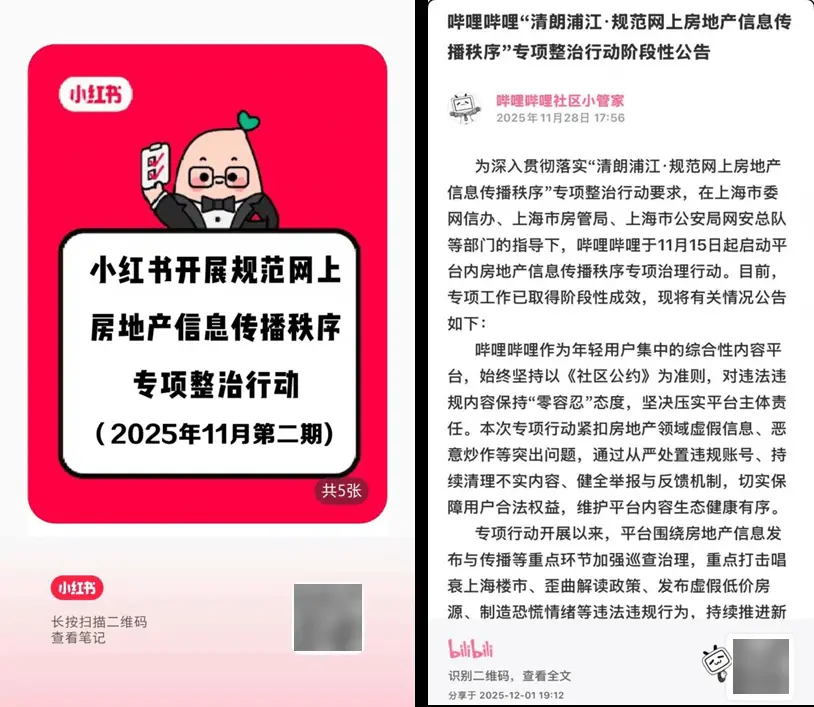 小红书

小红书开展规范网上房地产信息传播秩序专项整治行动

（2025年11月第二期）

共5张

小红书

长按扫描二维码
查看笔记

哔哩哔哩“清朗浦江·规范网上房地产信息传播秩序”专项整治行动阶段性公告

哔哩哔哩社区小管家
2025年11月28日 17:56

为深入贯彻落实“清朗浦江·规范网上房地产信息传播秩序”专项整治行动要求，在上海市委网信办、上海市房管局、上海市公安局网安总队等部门的指导下，哔哩哔哩于11月15日起启动平台内房地产信息传播秩序专项治理行动。目前，专项工作已取得阶段性成效，现将有关情况公告如下：

哔哩哔哩作为年轻用户集中的综合性内容平台，始终坚持以《社区公约》为准则，对违法违规内容保持“零容忍”态度，坚决压实平台主体责任。本次专项行动紧扣房地产领域虚假信息、恶意炒作等突出问题，通过从严处置违规账号、持续清理不实内容、健全举报与反馈机制，切实保障用户合法权益，维护平台内容生态健康有序。

专项行动开展以来，平台围绕房地产信息发布与传播等重点环节加强巡查治理，重点打击唱衰上海楼市、歪曲解读政策、发布虚假低价房源、制造恐慌情绪等违法违规行为，持续推进新

bilibili
识别二维码，查看全文
分享于 2025-12-01 19:12